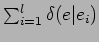 $\sum_{i=1}^{l} \delta(e|e_i)$